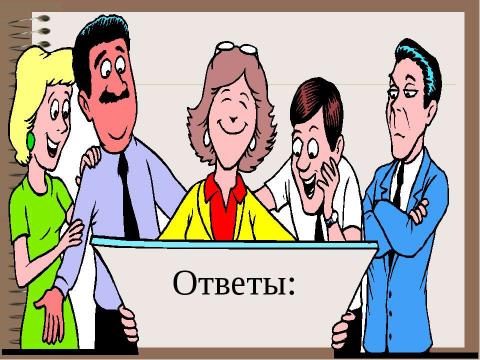 Ответы: